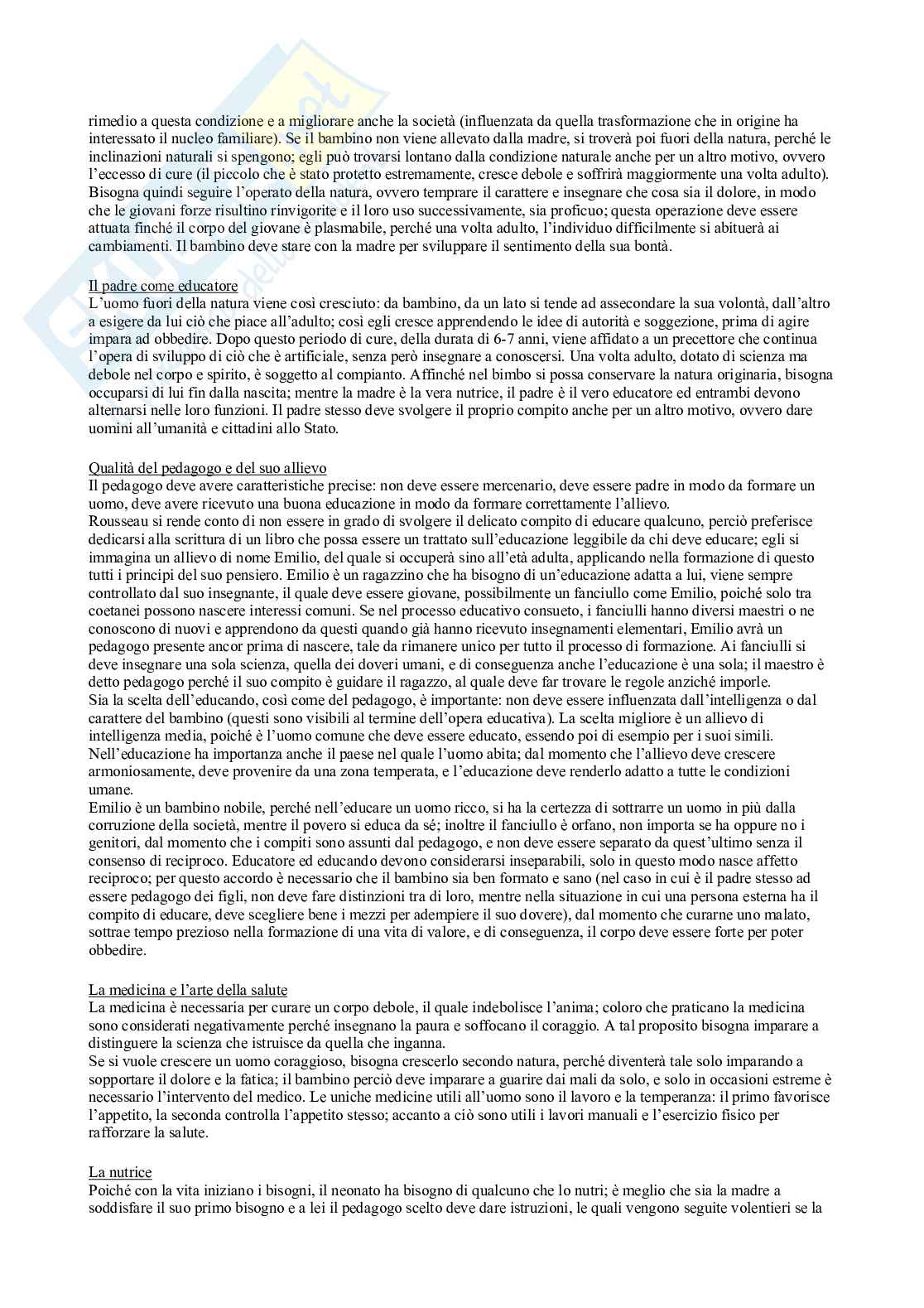 rimedio a questa condizione e a migliorare anche la società (influenzata da quella trasformazione che in origine ha interessato il nucleo familiare). Se il bambino non viene allevato dalla madre, si troverà poi fuori della natura, perché le inclinazioni naturali si spengono; egli può trovarsi lontano dalla condizione naturale anche per un altro motivo, ovvero l'eccesso di cure (il piccolo che è stato protetto estremamente, cresce debole e soffrirà maggiormente una volta adulto). Bisogna quindi seguire l'operato della natura, ovvero temprare il carattere e insegnare che cosa sia il dolore, in modo che le giovani forze risultino rinvigorite e il loro uso successivamente, sia proficuo; questa operazione deve essere attuata finché il corpo del giovane è plasmabile, perché una volta adulto, l'individuo difficilmente si abituerà ai cambiamenti. Il bambino deve stare con la madre per sviluppare il sentimento della sua bontà.

Il padre come educatore
L'uomo fuori della natura viene così cresciuto: da bambino, da un lato si tende ad assecondare la sua volontà, dall'altro a esigere da lui ciò che piace all'adulto; così egli cresce apprendendo le idee di autorità e soggezione, prima di agire impara ad obbedire. Dopo questo periodo di cure, della durata di 6-7 anni, viene affidato a un precettore che continua l'opera di sviluppo di ciò che è artificiale, senza però insegnare a conoscersi. Una volta adulto, dotato di scienza ma debole nel corpo e spirito, è soggetto al compianto. Affinché nel bimbo si possa conservare la natura originaria, bisogna occuparsi di lui fin dalla nascita; mentre la madre è la vera nutrice, il padre è il vero educatore ed entrambi devono alternarsi nelle loro funzioni. Il padre stesso deve svolgere il proprio compito anche per un altro motivo, ovvero dare uomini all'umanità e cittadini allo Stato.

Qualità del pedagogo e del suo allievo
Il pedagogo deve avere caratteristiche precise: non deve essere mercenario, deve essere padre in modo da formare un uomo, deve avere ricevuto una buona educazione in modo da formare correttamente l'allievo.
Rousseau si rende conto di non essere in grado di svolgere il delicato compito di educare qualcuno, perciò preferisce dedicarsi alla scrittura di un libro che possa essere un trattato sull'educazione leggibile da chi deve educare; egli si immagina un allievo di nome Emilio, del quale si occuperà sino all'età adulta, applicando nella formazione di questo tutti i principi del suo pensiero. Emilio è un ragazzino che ha bisogno di un'educazione adatta a lui, viene sempre controllato dal suo insegnante, il quale deve essere giovane, possibilmente un fanciullo come Emilio, poiché solo tra coetanei possono nascere interessi comuni. Se nel processo educativo consueto, i fanciulli hanno diversi maestri o ne conoscono di nuovi e apprendono da questi quando già hanno ricevuto insegnamenti elementari, Emilio avrà un pedagogo presente ancor prima di nascere, tale da rimanere unico per tutto il processo di formazione. Ai fanciulli si deve insegnare una sola scienza, quella dei doveri umani, e di conseguenza anche l'educazione è una sola; il maestro è detto pedagogo perché il suo compito è guidare il ragazzo, al quale deve far trovare le regole anziché imporle.
Sia la scelta dell'educando, così come del pedagogo, è importante: non deve essere influenzata dall'intelligenza o dal carattere del bambino (questi sono visibili al termine dell'opera educativa). La scelta migliore è un allievo di intelligenza media, poiché è l'uomo comune che deve essere educato, essendo poi di esempio per i suoi simili.
Nell'educazione ha importanza anche il paese nel quale l'uomo abita; dal momento che l'allievo deve crescere armoniosamente, deve provenire da una zona temperata, e l'educazione deve renderlo adatto a tutte le condizioni umane.
Emilio è un bambino nobile, perché nell'educare un uomo ricco, si ha la certezza di sottrarre un uomo in più dalla corruzione della società, mentre il povero si educa da sé; inoltre il fanciullo è orfano, non importa se ha oppure no i genitori, dal momento che i compiti sono assunti dal pedagogo, e non deve essere separato da quest'ultimo senza il consenso di reciproco. Educatore ed educando devono considerarsi inseparabili, solo in questo modo nasce affetto reciproco; per questo accordo è necessario che il bambino sia ben formato e sano (nel caso in cui è il padre stesso ad essere pedagogo dei figli, non deve fare distinzioni tra di loro, mentre nella situazione in cui una persona esterna ha il compito di educare, deve scegliere bene i mezzi per adempiere il suo dovere), dal momento che curarne uno malato, sottrae tempo prezioso nella formazione di una vita di valore, e di conseguenza, il corpo deve essere forte per poter obbedire.

La medicina e l'arte della salute
La medicina è necessaria per curare un corpo debole, il quale indebolisce l'anima; coloro che praticano la medicina sono considerati negativamente perché insegnano la paura e soffocano il coraggio. A tal proposito bisogna imparare a distinguere la scienza che istruisce da quella che inganna.
Se si vuole crescere un uomo coraggioso, bisogna crescerlo secondo natura, perché diventerà tale solo imparando a sopportare il dolore e la fatica; il bambino perciò deve imparare a guarire dai mali da solo, e solo in occasioni estreme è necessario l'intervento del medico. Le uniche medicine utili all'uomo sono il lavoro e la temperanza: il primo favorisce l'appetito, la seconda controlla l'appetito stesso; accanto a ciò sono utili i lavori manuali e l'esercizio fisico per rafforzare la salute.

La nutrice
Poiché con la vita iniziano i bisogni, il neonato ha bisogno di qualcuno che lo nutri; è meglio che sia la madre a soddisfare il suo primo bisogno e a lei il pedagogo scelto deve dare istruzioni, le quali vengono seguite volentieri se la